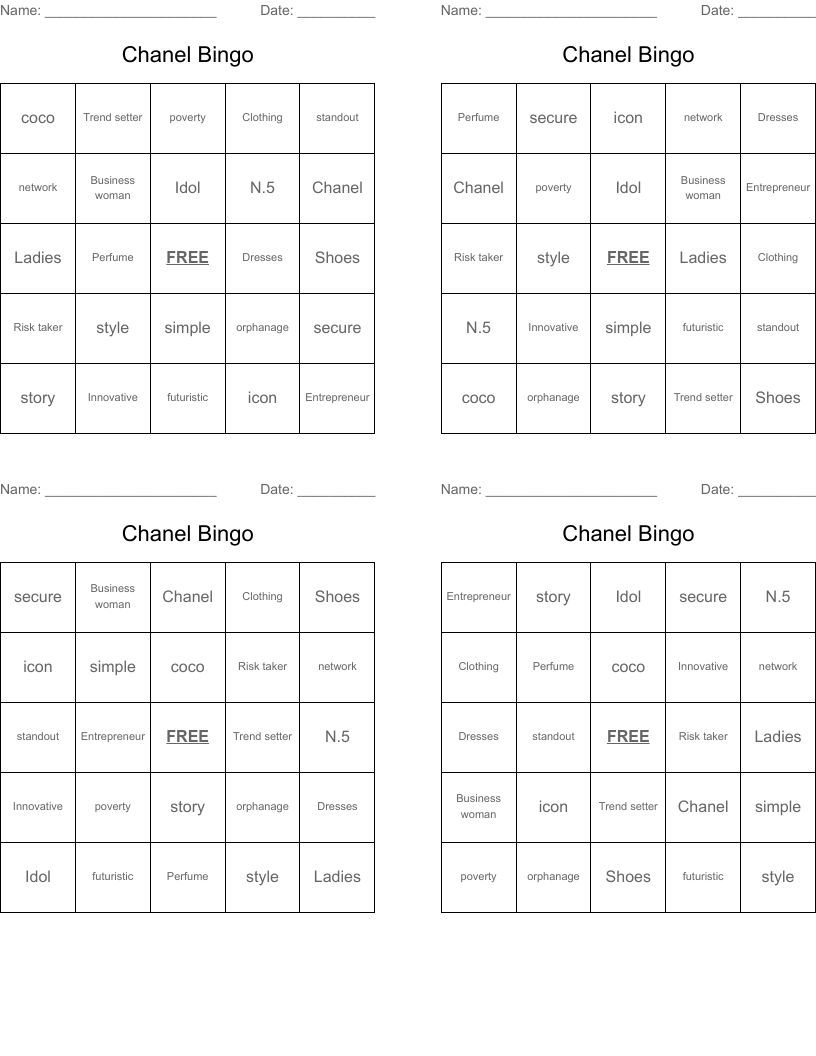 Name: ______________________ Date: __________

Chanel Bingo

| coco | Trend setter | poverty | Clothing | standout |
|---|---|---|---|---|
| network | Business woman | Idol | N.5 | Chanel |
| Ladies | Perfume | FREE | Dresses | Shoes |
| Risk taker | style | simple | orphanage | secure |
| story | Innovative | futuristic | icon | Entrepreneur |

Name: ______________________ Date: __________

Chanel Bingo

| Perfume | secure | icon | network | Dresses |
|---|---|---|---|---|
| Chanel | poverty | Idol | Business woman | Entrepreneur |
| Risk taker | style | FREE | Ladies | Clothing |
| N.5 | Innovative | simple | futuristic | standout |
| coco | orphanage | story | Trend setter | Shoes |

Name: ______________________ Date: __________

Chanel Bingo

| secure | Business woman | Chanel | Clothing | Shoes |
|---|---|---|---|---|
| icon | simple | coco | Risk taker | network |
| standout | Entrepreneur | FREE | Trend setter | N.5 |
| Innovative | poverty | story | orphanage | Dresses |
| Idol | futuristic | Perfume | style | Ladies |

Name: ______________________ Date: __________

Chanel Bingo

| Entrepreneur | story | Idol | secure | N.5 |
|---|---|---|---|---|
| Clothing | Perfume | coco | Innovative | network |
| Dresses | standout | FREE | Risk taker | Ladies |
| Business woman | icon | Trend setter | Chanel | simple |
| poverty | orphanage | Shoes | futuristic | style |